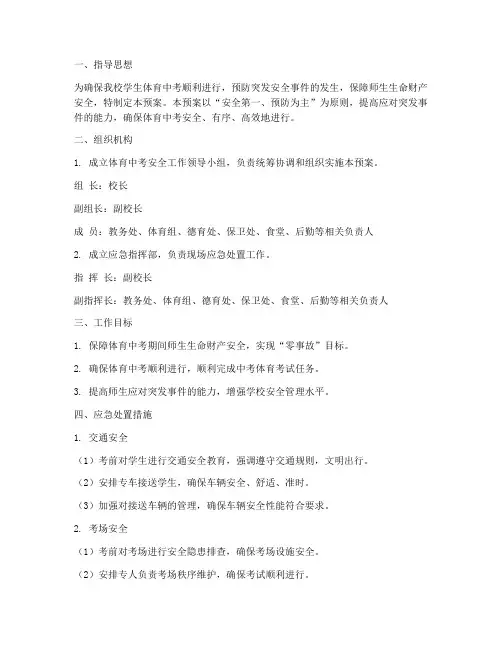 一、指导思想

为确保我校学生体育中考顺利进行，预防突发安全事件的发生，保障师生生命财产安全，特制定本预案。本预案以“安全第一、预防为主”为原则，提高应对突发事件的能力，确保体育中考安全、有序、高效地进行。

二、组织机构

1. 成立体育中考安全工作领导小组，负责统筹协调和组织实施本预案。

组 长：校长

副组长：副校长

成 员：教务处、体育组、德育处、保卫处、食堂、后勤等相关负责人

2. 成立应急指挥部，负责现场应急处置工作。

指 挥 长：副校长

副指挥长：教务处、体育组、德育处、保卫处、食堂、后勤等相关负责人

三、工作目标

1. 保障体育中考期间师生生命财产安全，实现“零事故”目标。

2. 确保体育中考顺利进行，顺利完成中考体育考试任务。

3. 提高师生应对突发事件的能力，增强学校安全管理水平。

四、应急处置措施

1. 交通安全

（1）考前对学生进行交通安全教育，强调遵守交通规则，文明出行。

（2）安排专车接送学生，确保车辆安全、舒适、准时。

（3）加强对接送车辆的管理，确保车辆安全性能符合要求。

2. 考场安全

（1）考前对考场进行安全隐患排查，确保考场设施安全。

（2）安排专人负责考场秩序维护，确保考试顺利进行。